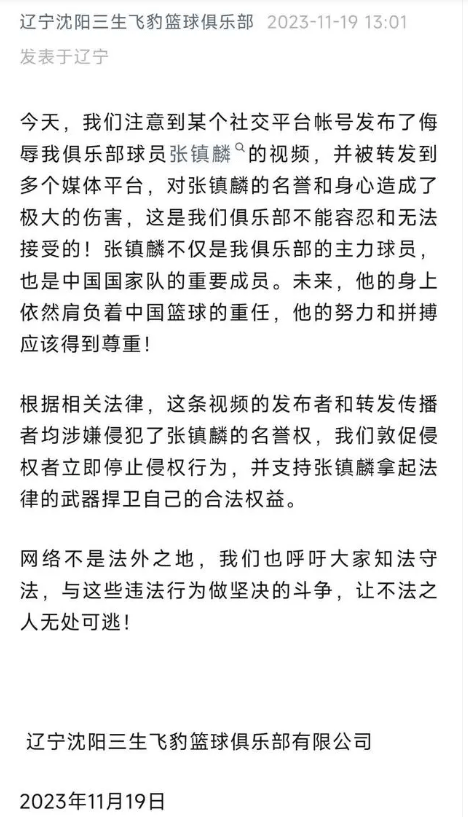 辽宁沈阳三生飞豹篮球俱乐部 2023-11-19 13:01
发表于辽宁

今天，我们注意到某个社交平台帐号发布了侮辱我俱乐部球员张镇麟的视频，并被转发到多个媒体平台，对张镇麟的名誉和身心造成了极大的伤害，这是我们俱乐部不能容忍和无法接受的！张镇麟不仅是我俱乐部的主力球员，也是中国国家队的重要成员。未来，他的身上依然肩负着中国篮球的重任，他的努力和拼搏应该得到尊重！

根据相关法律，这条视频的发布者和转发传播者均涉嫌侵犯了张镇麟的名誉权，我们敦促侵权者立即停止侵权行为，并支持张镇麟拿起法律的武器捍卫自己的合法权益。

网络不是法外之地，我们也呼吁大家知法守法，与这些违法行为做坚决的斗争，让不法之人无处可逃！

辽宁沈阳三生飞豹篮球俱乐部有限公司

2023年11月19日